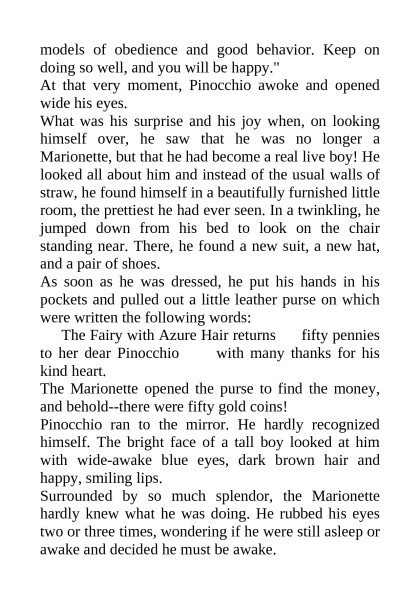 models of obedience and good behavior. Keep on doing so well, and you will be happy."
At that very moment, Pinocchio awoke and opened wide his eyes.
What was his surprise and his joy when, on looking himself over, he saw that he was no longer a Marionette, but that he had become a real live boy! He looked all about him and instead of the usual walls of straw, he found himself in a beautifully furnished little room, the prettiest he had ever seen. In a twinkling, he jumped down from his bed to look on the chair standing near. There, he found a new suit, a new hat, and a pair of shoes.
As soon as he was dressed, he put his hands in his pockets and pulled out a little leather purse on which were written the following words:
The Fairy with Azure Hair returns fifty pennies to her dear Pinocchio with many thanks for his kind heart.
The Marionette opened the purse to find the money, and behold--there were fifty gold coins!
Pinocchio ran to the mirror. He hardly recognized himself. The bright face of a tall boy looked at him with wide-awake blue eyes, dark brown hair and happy, smiling lips.
Surrounded by so much splendor, the Marionette hardly knew what he was doing. He rubbed his eyes two or three times, wondering if he were still asleep or awake and decided he must be awake.